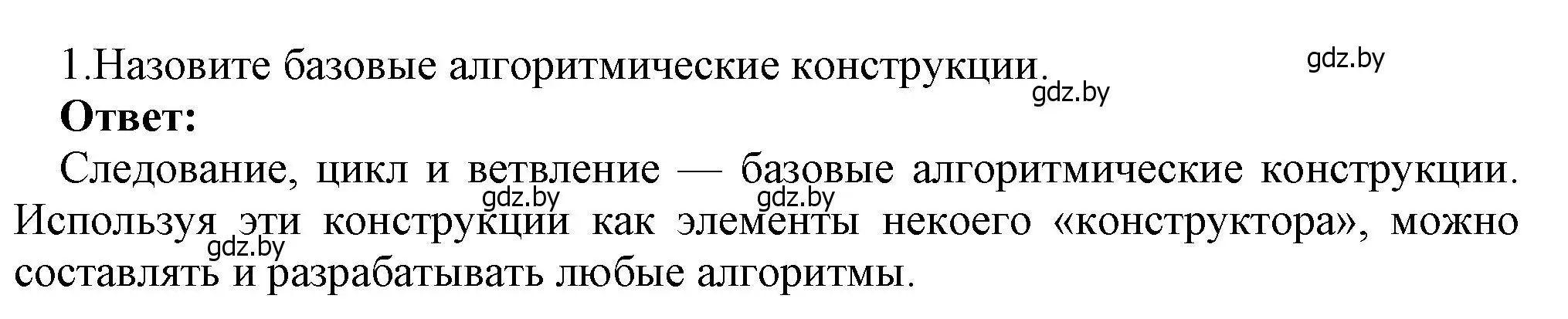 1.Назовите базовые алгоритмические конструкции.

gdz.by

gdz.by

**Ответ:**

Следование, цикл и ветвление — базовые алгоритмические конструкции. Используя эти конструкции как элементы некоего «конструктора», можно составлять и разрабатывать любые алгоритмы.

gdz.by gdz.by

gdz.by